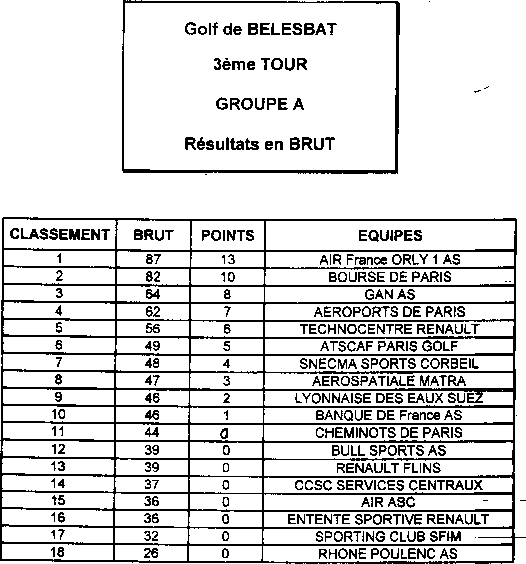 Golf de BELESBAT

3ème TOUR

GROUPE A

Résultats en BRUT

| CLASSEMENT | BRUT | POINTS | EQUIPES |
|---|---|---|---|
| 1 | 87 | 13 | AIR France ORLY 1 AS |
| 2 | 82 | 10 | BOURSE DE PARIS |
| 3 | 64 | 8 | GAN AS |
| 4 | 62 | 7 | AEROPORTS DE PARIS |
| 5 | 56 | 6 | TECHNOCENTRE RENAULT |
| 6 | 49 | 5 | ATSCAF PARIS GOLF |
| 7 | 48 | 4 | SNECMA SPORTS CORBEIL |
| 8 | 47 | 3 | AEROSPATIALE MATRA |
| 9 | 46 | 2 | LYONNAISE DES EAUX SUEZ |
| 10 | 46 | 1 | BANQUE DE France AS |
| 11 | 44 | 0 | CHEMINOTS DE PARIS |
| 12 | 39 | 0 | BULL SPORTS AS |
| 13 | 39 | 0 | RENAULT FLINS |
| 14 | 37 | 0 | CCSC SERVICES CENTRAUX |
| 15 | 36 | 0 | AIR ASC |
| 16 | 36 | 0 | ENTENTE SPORTIVE RENAULT |
| 17 | 32 | 0 | SPORTING CLUB SFIM |
| 18 | 26 | 0 | RHONE POULENC AS |